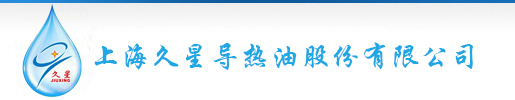 久星
JIUXING

上海久星导热油股份有限公司